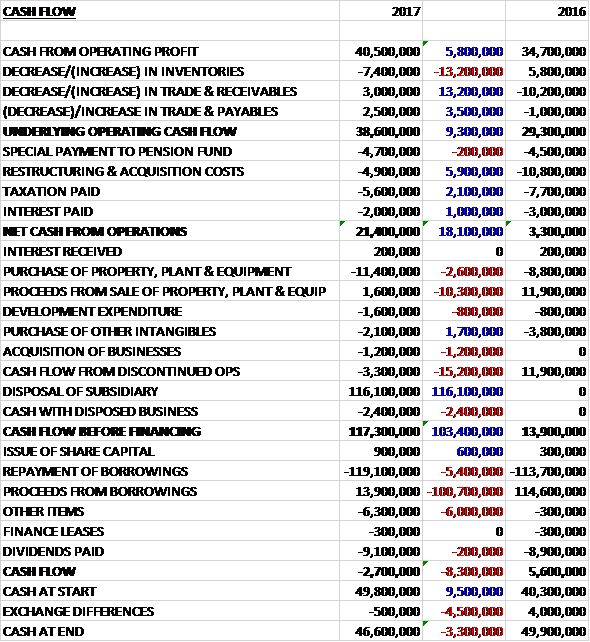 | CASH FLOW | 2017 | | 2016 |
|---|---|---|---|
| | | | |
| CASH FROM OPERATING PROFIT | 40,500,000 | 5,800,000 | 34,700,000 |
| DECREASE/(INCREASE) IN INVENTORIES | -7,400,000 | -13,200,000 | 5,800,000 |
| DECREASE/(INCREASE) IN TRADE & RECEIVABLES | 3,000,000 | 13,200,000 | -10,200,000 |
| (DECREASE)/INCREASE IN TRADE & PAYABLES | 2,500,000 | 3,500,000 | -1,000,000 |
| UNDERLYING OPERATING CASH FLOW | 38,600,000 | 9,300,000 | 29,300,000 |
| SPECIAL PAYMENT TO PENSION FUND | -4,700,000 | -200,000 | -4,500,000 |
| RESTRUCTURING & ACQUISITION COSTS | -4,900,000 | 5,900,000 | -10,800,000 |
| TAXATION PAID | -5,600,000 | 2,100,000 | -7,700,000 |
| INTEREST PAID | -2,000,000 | 1,000,000 | -3,000,000 |
| NET CASH FROM OPERATIONS | 21,400,000 | 18,100,000 | 3,300,000 |
| INTEREST RECEIVED | 200,000 | 0 | 200,000 |
| PURCHASE OF PROPERTY, PLANT & EQUIPMENT | -11,400,000 | -2,600,000 | -8,800,000 |
| PROCEEDS FROM SALE OF PROPERTY, PLANT & EQUIP | 1,600,000 | -10,300,000 | 11,900,000 |
| DEVELOPMENT EXPENDITURE | -1,600,000 | -800,000 | -800,000 |
| PURCHASE OF OTHER INTANGIBLES | -2,100,000 | 1,700,000 | -3,800,000 |
| ACQUISITION OF BUSINESSES | -1,200,000 | -1,200,000 | 0 |
| CASH FLOW FROM DISCONTINUED OPS | -3,300,000 | -15,200,000 | 11,900,000 |
| DISPOSAL OF SUBSIDIARY | 116,100,000 | 116,100,000 | 0 |
| CASH WITH DISPOSED BUSINESS | -2,400,000 | -2,400,000 | 0 |
| CASH FLOW BEFORE FINANCING | 117,300,000 | 103,400,000 | 13,900,000 |
| ISSUE OF SHARE CAPITAL | 900,000 | 600,000 | 300,000 |
| REPAYMENT OF BORROWINGS | -119,100,000 | -5,400,000 | -113,700,000 |
| PROCEEDS FROM BORROWINGS | 13,900,000 | -100,700,000 | 114,600,000 |
| OTHER ITEMS | -6,300,000 | -6,000,000 | -300,000 |
| FINANCE LEASES | -300,000 | 0 | -300,000 |
| DIVIDENDS PAID | -9,100,000 | -200,000 | -8,900,000 |
| CASH FLOW | -2,700,000 | -8,300,000 | 5,600,000 |
| CASH AT START | 49,800,000 | 9,500,000 | 40,300,000 |
| EXCHANGE DIFFERENCES | -500,000 | -4,500,000 | 4,000,000 |
| CASH AT END | 46,600,000 | -3,300,000 | 49,900,000 |